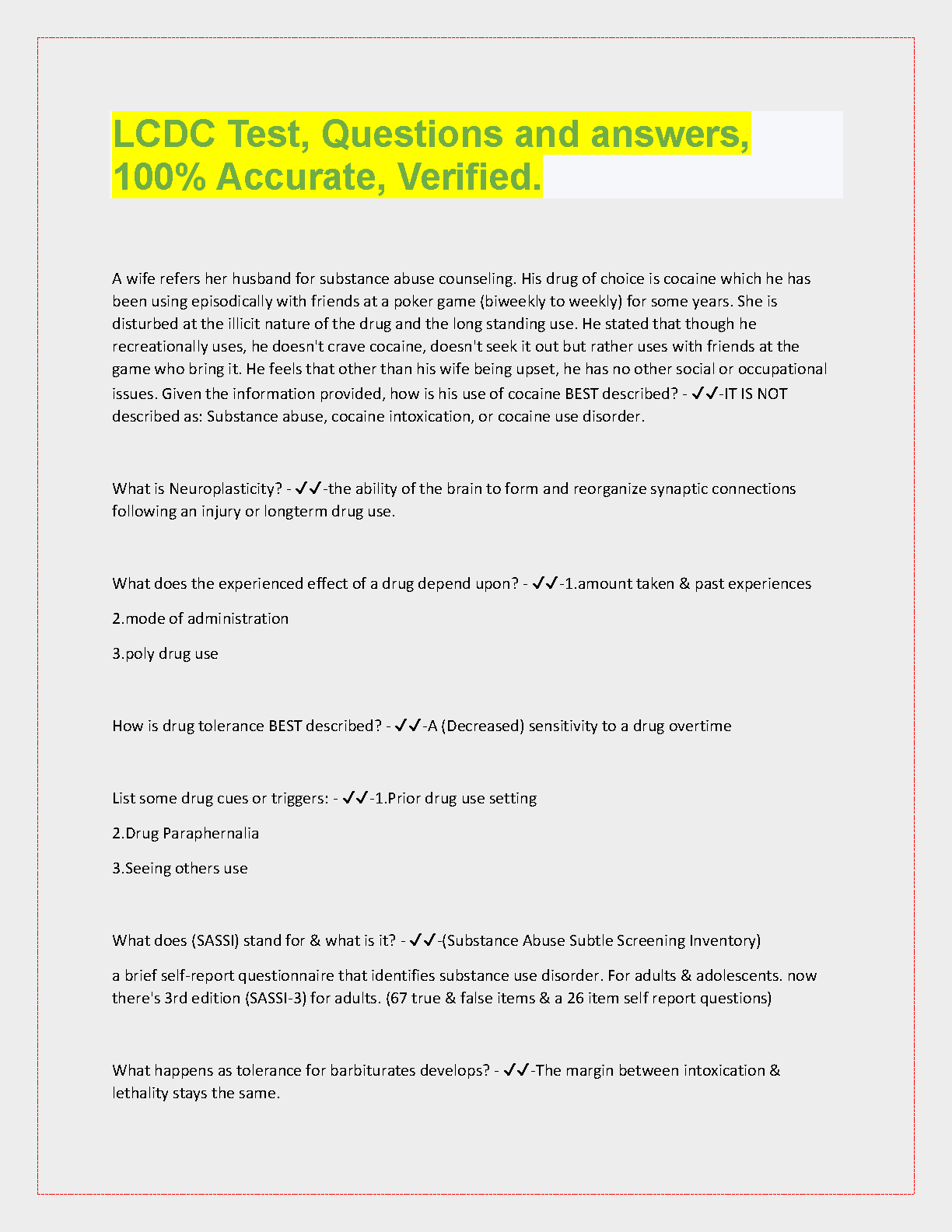 LCDC Test, Questions and answers, 100% Accurate, Verified.

A wife refers her husband for substance abuse counseling. His drug of choice is cocaine which he has been using episodically with friends at a poker game (biweekly to weekly) for some years. She is disturbed at the illicit nature of the drug and the long standing use. He stated that though he recreationally uses, he doesn't crave cocaine, doesn't seek it out but rather uses with friends at the game who bring it. He feels that other than his wife being upset, he has no other social or occupational issues. Given the information provided, how is his use of cocaine BEST described? - ✓✓-IT IS NOT described as: Substance abuse, cocaine intoxication, or cocaine use disorder.

What is Neuroplasticity? - ✓✓-the ability of the brain to form and reorganize synaptic connections following an injury or longterm drug use.

What does the experienced effect of a drug depend upon? - ✓✓-1.amount taken & past experiences

2.mode of administration

3.poly drug use

How is drug tolerance BEST described? - ✓✓-A (Decreased) sensitivity to a drug overtime

List some drug cues or triggers: - ✓✓-1.Prior drug use setting

2.Drug Paraphernalia

3.Seeing others use

What does (SASSI) stand for & what is it? - ✓✓-(Substance Abuse Subtle Screening Inventory)

a brief self-report questionnaire that identifies substance use disorder. For adults & adolescents. now there's 3rd edition (SASSI-3) for adults. (67 true & false items & a 26 item self report questions)

What happens as tolerance for barbiturates develops? - ✓✓-The margin between intoxication & lethality stays the same.